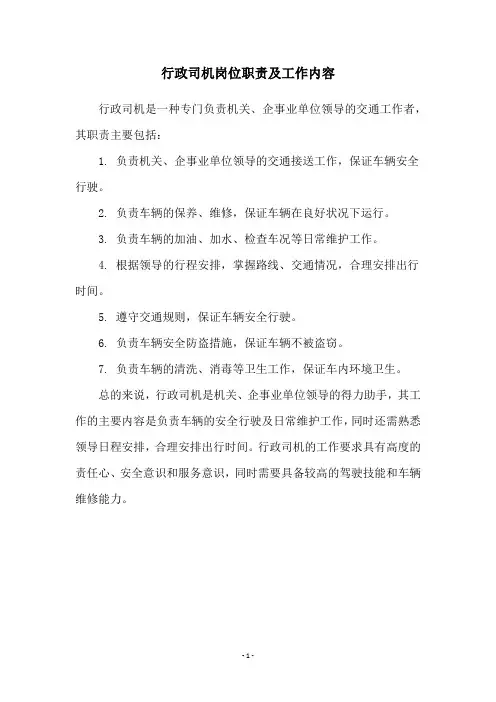 行政司机岗位职责及工作内容

行政司机是一种专门负责机关、企事业单位领导的交通工作者，其职责主要包括：

1. 负责机关、企事业单位领导的交通接送工作，保证车辆安全行驶。

2. 负责车辆的保养、维修，保证车辆在良好状况下运行。

3. 负责车辆的加油、加水、检查车况等日常维护工作。

4. 根据领导的行程安排，掌握路线、交通情况，合理安排出行时间。

5. 遵守交通规则，保证车辆安全行驶。

6. 负责车辆安全防盗措施，保证车辆不被盗窃。

7. 负责车辆的清洗、消毒等卫生工作，保证车内环境卫生。

总的来说，行政司机是机关、企事业单位领导的得力助手，其工作的主要内容是负责车辆的安全行驶及日常维护工作，同时还需熟悉领导日程安排，合理安排出行时间。行政司机的工作要求具有高度的责任心、安全意识和服务意识，同时需要具备较高的驾驶技能和车辆维修能力。

- 1 -